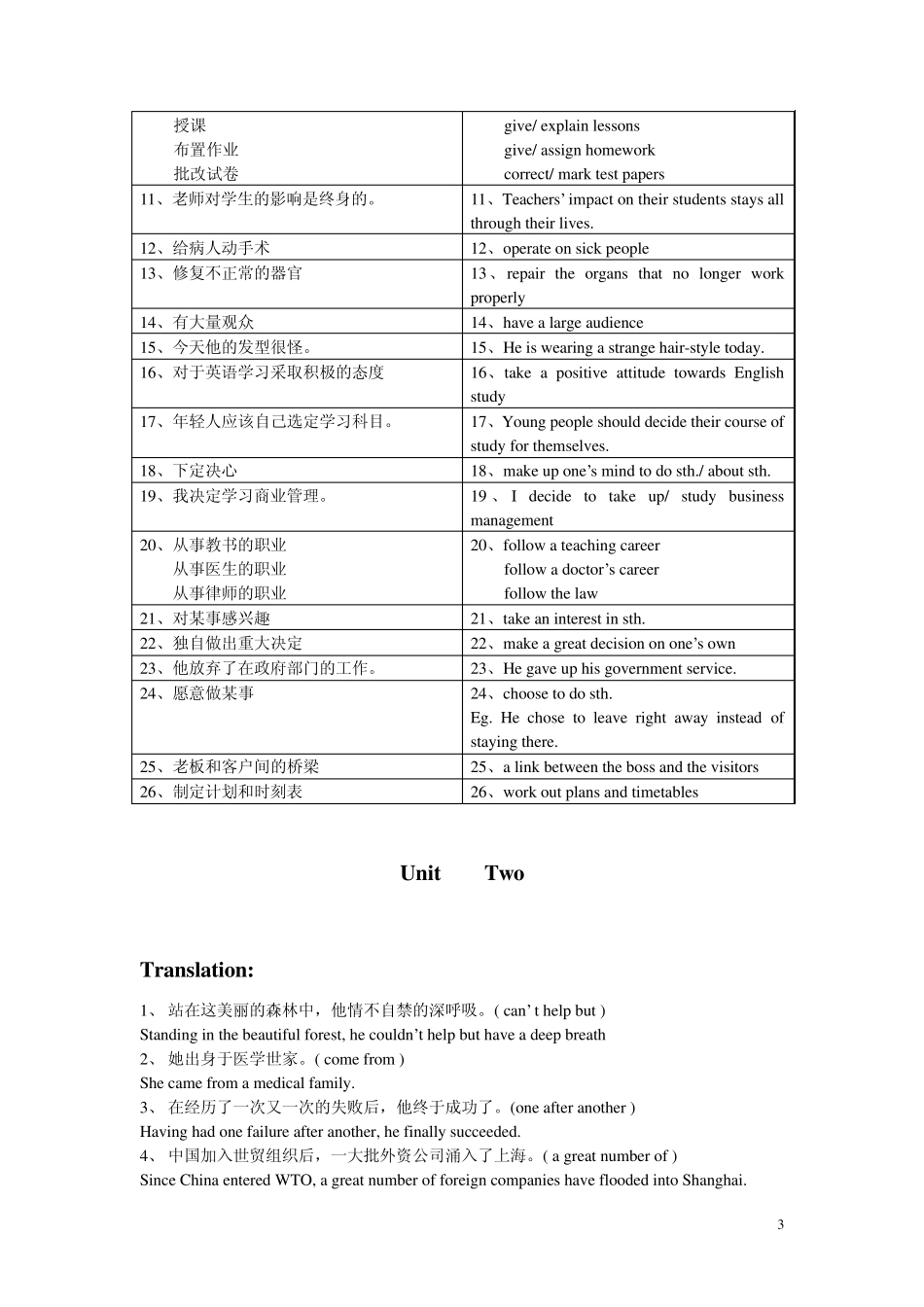 | | |
|---|---|
| 授课<br>布置作业<br>批改试卷 | give/ explain lessons<br>give/ assign homework<br>correct/ mark test papers |
| 11、老师对学生的影响是终身的。 | 11、Teachers' impact on their students stays all through their lives. |
| 12、给病人动手术 | 12、operate on sick people |
| 13、修复不正常的器官 | 13、repair the organs that no longer work properly |
| 14、有大量观众 | 14、have a large audience |
| 15、今天他的发型很怪。 | 15、He is wearing a strange hair-style today. |
| 16、对于英语学习采取积极的态度 | 16、take a positive attitude towards English study |
| 17、年轻人应该自己选定学习科目。 | 17、Young people should decide their course of study for themselves. |
| 18、下定决心 | 18、make up one's mind to do sth./ about sth. |
| 19、我决定学习商业管理。 | 19、I decide to take up/ study business management |
| 20、从事教书的职业<br>从事医生的职业<br>从事律师的职业 | 20、follow a teaching career<br>follow a doctor's career<br>follow the law |
| 21、对某事感兴趣 | 21、take an interest in sth. |
| 22、独自做出重大决定 | 22、make a great decision on one's own |
| 23、他放弃了在政府部门的工作。 | 23、He gave up his government service. |
| 24、愿意做某事 | 24、choose to do sth.<br>Eg. He chose to leave right away instead of staying there. |
| 25、老板和客户间的桥梁 | 25、a link between the boss and the visitors |
| 26、制定计划和时刻表 | 26、work out plans and timetables |

Unit Two

Translation:

1、 站在这美丽的森林中，他情不自禁的深呼吸。( can' t help but )
Standing in the beautiful forest, he couldn't help but have a deep breath
2、 她出身于医学世家。( come from )
She came from a medical family.
3、 在经历了一次又一次的失败后，他终于成功了。(one after another )
Having had one failure after another, he finally succeeded.
4、 中国加入世贸组织后，一大批外资公司涌入了上海。( a great number of )
Since China entered WTO, a great number of foreign companies have flooded into Shanghai.

3